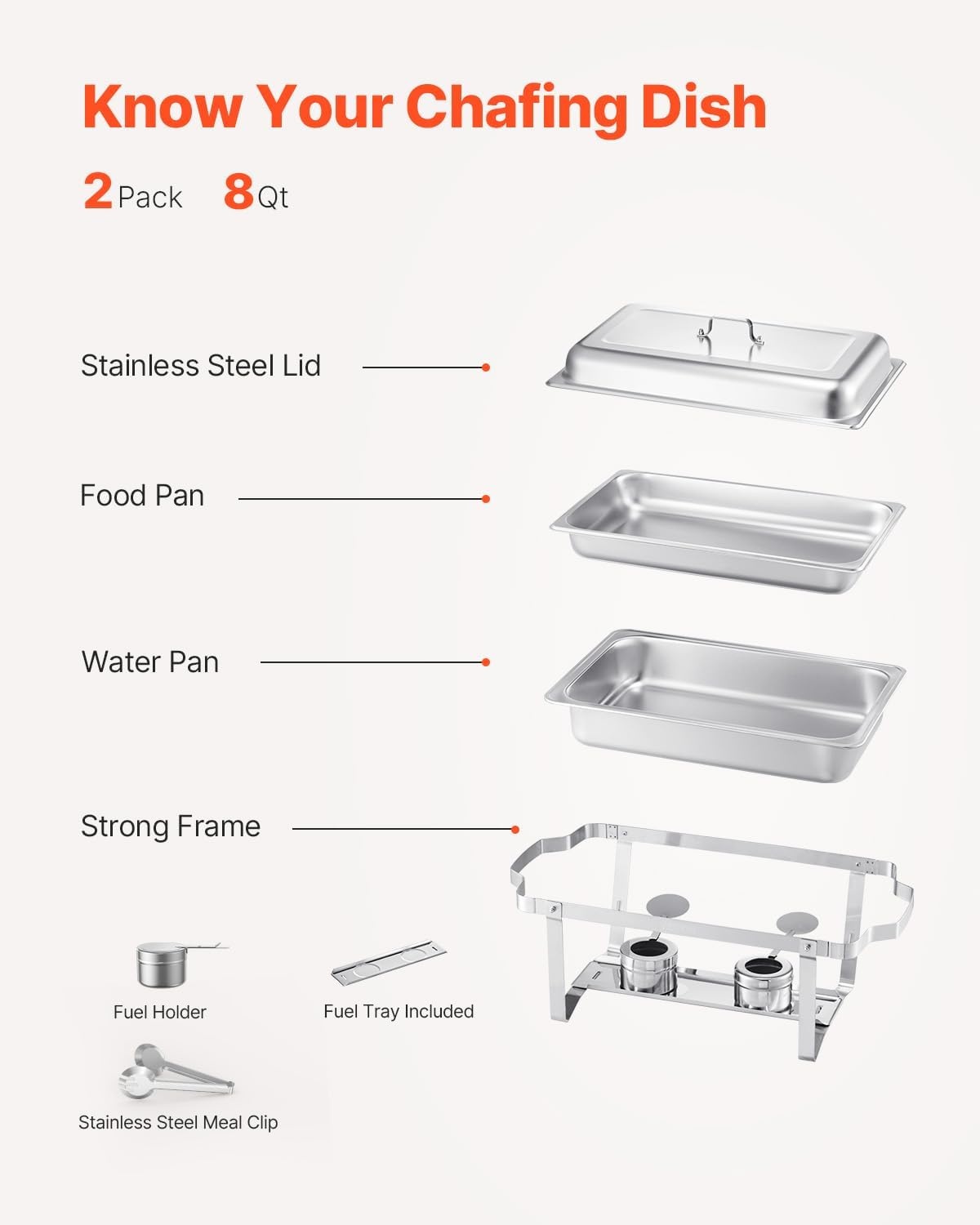 Know Your Chafing Dish

2 Pack 8 Qt

Stainless Steel Lid

Food Pan

Water Pan

Strong Frame

Fuel Holder

Fuel Tray Included

Stainless Steel Meal Clip